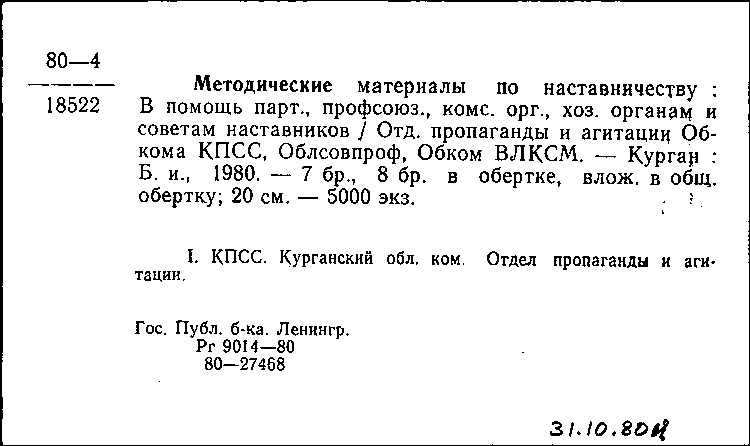 80—4
18522

Методические материалы по наставничеству : В помощь парт., профсоюз., комс. орг., хоз. органам и советам наставников / Отд. пропаганды и агитации Обкома КПСС, Облсовпроф, Обком ВЛКСМ. — Курган : Б. и., 1980. — 7 бр., 8 бр. в обертке, влож. в общ. обертку; 20 см. — 5000 экз.

I. КПСС. Курганский обл. ком. Отдел пропаганды и агитации.

Гос. Публ. б-ка. Ленингр.
Рг 9014—80
80—27468

31.10.80И